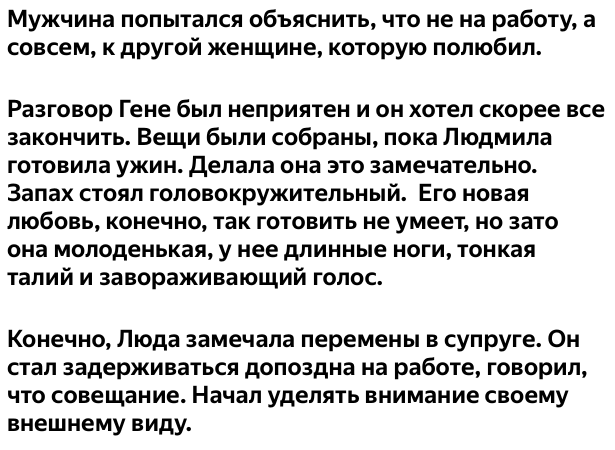 Мужчина попытался объяснить, что не на работу, а совсем, к другой женщине, которую полюбил.

Разговор Гене был неприятен и он хотел скорее все закончить. Вещи были собраны, пока Людмила готовила ужин. Делала она это замечательно. Запах стоял головокружительный. Его новая любовь, конечно, так готовить не умеет, но зато она молоденькая, у нее длинные ноги, тонкая талий и завораживающий голос.

Конечно, Люда замечала перемены в супруге. Он стал задерживаться допоздна на работе, говорил, что совещание. Начал уделять внимание своему внешнему виду.